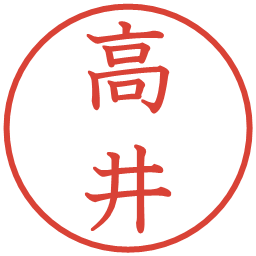 高井